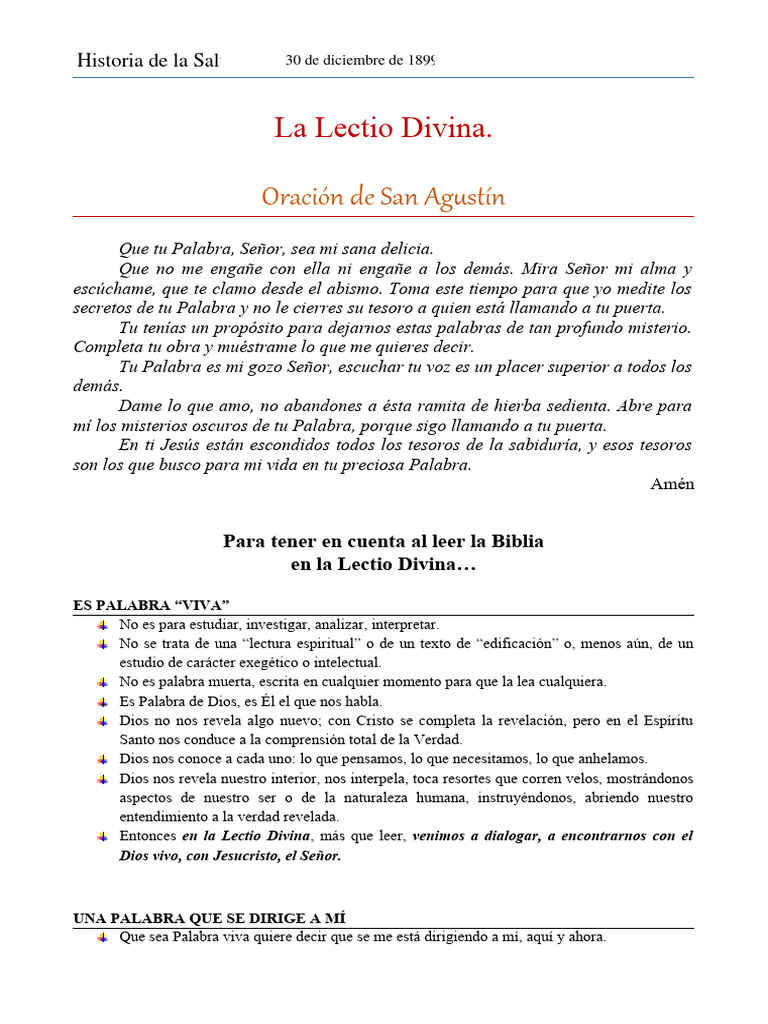 Historia de la Sal 30 de diciembre de 189

La Lectio Divina.

Oración de San Agustín

Que tu Palabra, Señor, sea mi sana delicia.

Que no me engañe con ella ni engañe a los demás. Mira Señor mi alma y escúchame, que te clamo desde el abismo. Toma este tiempo para que yo medite los secretos de tu Palabra y no le cierres su tesoro a quien está llamando a tu puerta.

Tu tenías un propósito para dejarnos estas palabras de tan profundo misterio. Completa tu obra y muéstrame lo que me quieres decir.

Tu Palabra es mi gozo Señor, escuchar tu voz es un placer superior a todos los demás.

Dame lo que amo, no abandones a ésta ramita de hierba sedienta. Abre para mí los misterios oscuros de tu Palabra, porque sigo llamando a tu puerta.

En ti Jesús están escondidos todos los tesoros de la sabiduría, y esos tesoros son los que busco para mi vida en tu preciosa Palabra.

Amén

Para tener en cuenta al leer la Biblia
en la Lectio Divina…

ES PALABRA “VIVA”

No es para estudiar, investigar, analizar, interpretar.

No se trata de una “lectura espiritual” o de un texto de “edificación” o, menos aún, de un estudio de carácter exegético o intelectual.

No es palabra muerta, escrita en cualquier momento para que la lea cualquiera.

Es Palabra de Dios, es Él el que nos habla.

Dios no nos revela algo nuevo; con Cristo se completa la revelación, pero en el Espíritu Santo nos conduce a la comprensión total de la Verdad.

Dios nos conoce a cada uno: lo que pensamos, lo que necesitamos, lo que anhelamos.

Dios nos revela nuestro interior, nos interpela, toca resortes que corren velos, mostrándonos aspectos de nuestro ser o de la naturaleza humana, instruyéndonos, abriendo nuestro entendimiento a la verdad revelada.

Entonces en la Lectio Divina, más que leer, venimos a dialogar, a encontrarnos con el Dios vivo, con Jesucristo, el Señor.

UNA PALABRA QUE SE DIRIGE A MÍ

Que sea Palabra viva quiere decir que se me está dirigiendo a mí, aquí y ahora.